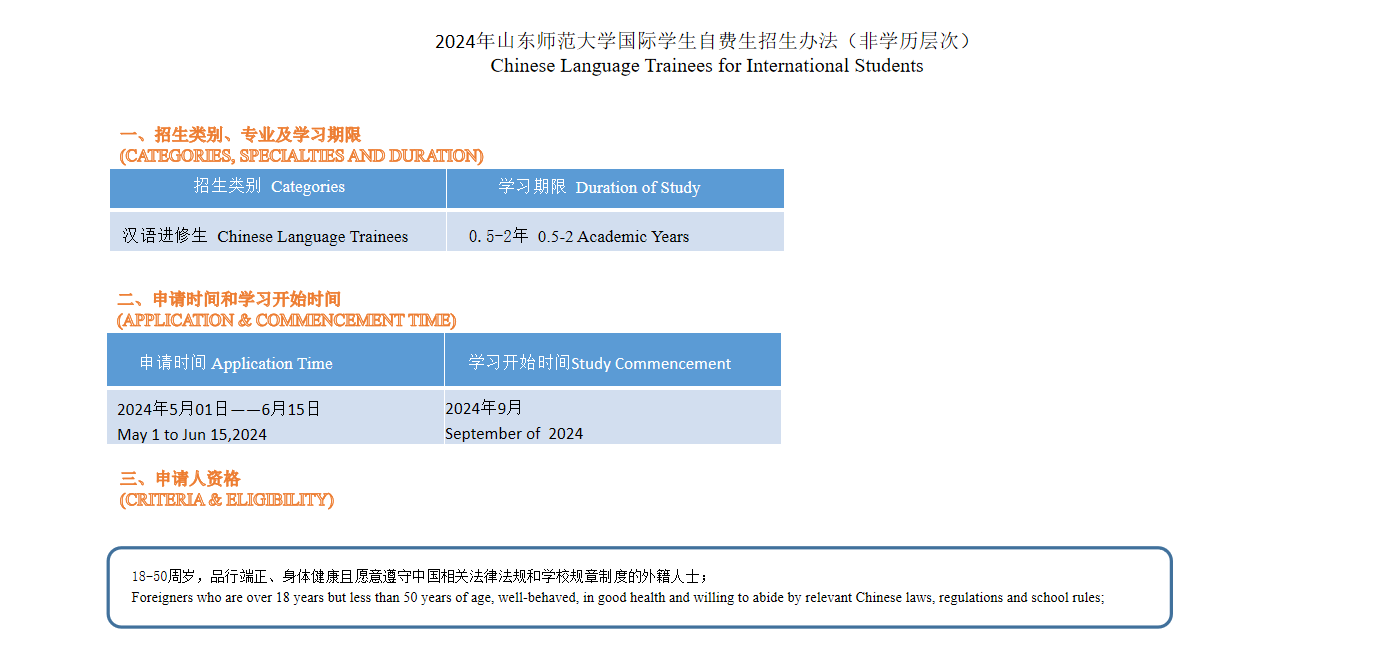 2024年山东师范大学国际学生自费生招生办法（非学历层次）
Chinese Language Trainees for International Students

一、招生类别、专业及学习期限
(CATEGORIES, SPECIALTIES AND DURATION)

| 招生类别 Categories | 学习期限 Duration of Study |
|---|---|
| 汉语进修生 Chinese Language Trainees | 0.5-2年 0.5-2 Academic Years |

二、申请时间和学习开始时间
(APPLICATION & COMMENCEMENT TIME)

| 申请时间 Application Time | 学习开始时间Study Commencement |
|---|---|
| 2024年5月01日——6月15日 May 1 to Jun 15,2024 | 2024年9月 September of 2024 |

三、申请人资格
(CRITERIA & ELIGIBILITY)

18-50周岁，品行端正、身体健康且愿意遵守中国相关法律法规和学校规章制度的外籍人士；
Foreigners who are over 18 years but less than 50 years of age, well-behaved, in good health and willing to abide by relevant Chinese laws, regulations and school rules;